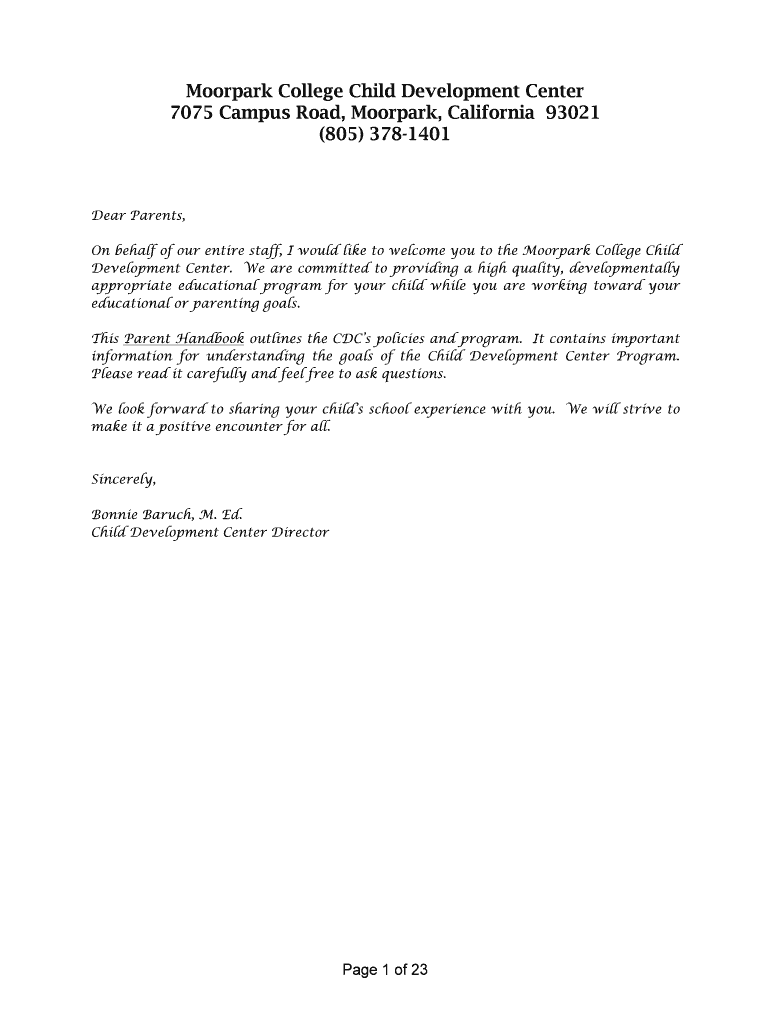 Moorpark College Child Development Center
7075 Campus Road, Moorpark, California 93021
(805) 378-1401

Dear Parents,

On behalf of our entire staff, I would like to welcome you to the Moorpark College Child Development Center. We are committed to providing a high quality, developmentally appropriate educational program for your child while you are working toward your educational or parenting goals.

This Parent Handbook outlines the CDC's policies and program. It contains important information for understanding the goals of the Child Development Center Program. Please read it carefully and feel free to ask questions.

We look forward to sharing your child's school experience with you. We will strive to make it a positive encounter for all.

Sincerely,

Bonnie Baruch, M. Ed.
Child Development Center Director

Page 1 of 23